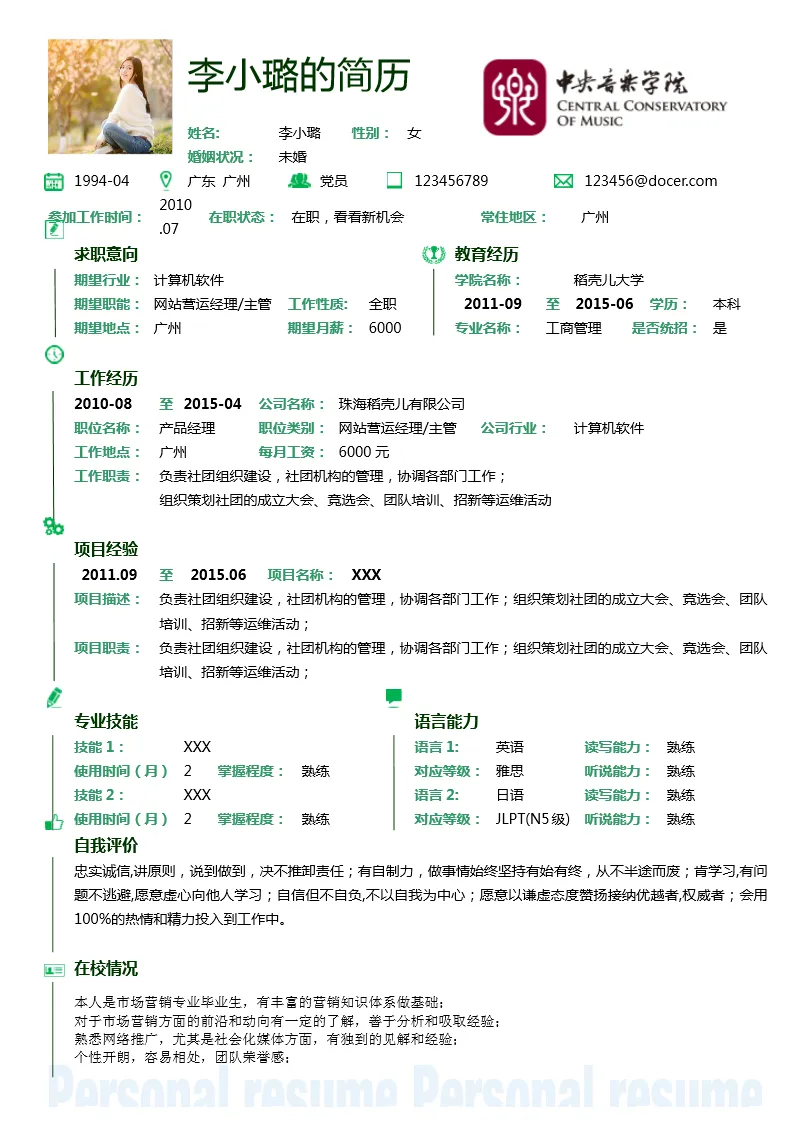 李小璐的简历

中央音乐学院
CENTRAL CONSERVATORY OF MUSIC

姓名： 李小璐 性别： 女
婚姻状况： 未婚

1994-04 广东 广州 党员 123456789 123456@docer.com

参加工作时间： 2010.07 在职状态： 在职，看看新机会 常住地区： 广州

求职意向
期望行业： 计算机软件
期望职能： 网站营运经理/主管 工作性质： 全职
期望地点： 广州 期望月薪： 6000

教育经历
学院名称： 稻壳儿大学
2011-09 至 2015-06 学历： 本科
专业名称： 工商管理 是否统招： 是

工作经历
2010-08 至 2015-04 公司名称： 珠海稻壳儿有限公司
职位名称： 产品经理 职位类别： 网站营运经理/主管 公司行业： 计算机软件
工作地点： 广州 每月工资： 6000 元
工作职责： 负责社团组织建设，社团机构的管理，协调各部门工作；
组织策划社团的成立大会、竞选会、团队培训、招新等运维活动

项目经验
2011.09 至 2015.06 项目名称： XXX
项目描述： 负责社团组织建设，社团机构的管理，协调各部门工作；组织策划社团的成立大会、竞选会、团队培训、招新等运维活动；
项目职责： 负责社团组织建设，社团机构的管理，协调各部门工作；组织策划社团的成立大会、竞选会、团队培训、招新等运维活动；

专业技能
技能 1： XXX
使用时间（月） 2 掌握程度： 熟练
技能 2： XXX
使用时间（月） 2 掌握程度： 熟练

语言能力
语言 1: 英语 读写能力： 熟练
对应等级： 雅思 听说能力： 熟练
语言 2: 日语 读写能力： 熟练
对应等级： JLPT(N5 级) 听说能力： 熟练

自我评价
忠实诚信,讲原则，说到做到，决不推卸责任；有自制力，做事情始终坚持有始有终，从不半途而废；肯学习,有问题不逃避,愿意虚心向他人学习；自信但不自负,不以自我为中心；愿意以谦虚态度赞扬接纳优越者,权威者；会用100%的热情和精力投入到工作中。

在校情况
本人是市场营销专业毕业生，有丰富的营销知识体系做基础；
对于市场营销方面的前沿和动向有一定的了解，善于分析和吸取经验；
熟悉网络推广，尤其是社会化媒体方面，有独到的见解和经验；
个性开朗，容易相处，团队荣誉感；

Personal resume Personal resume